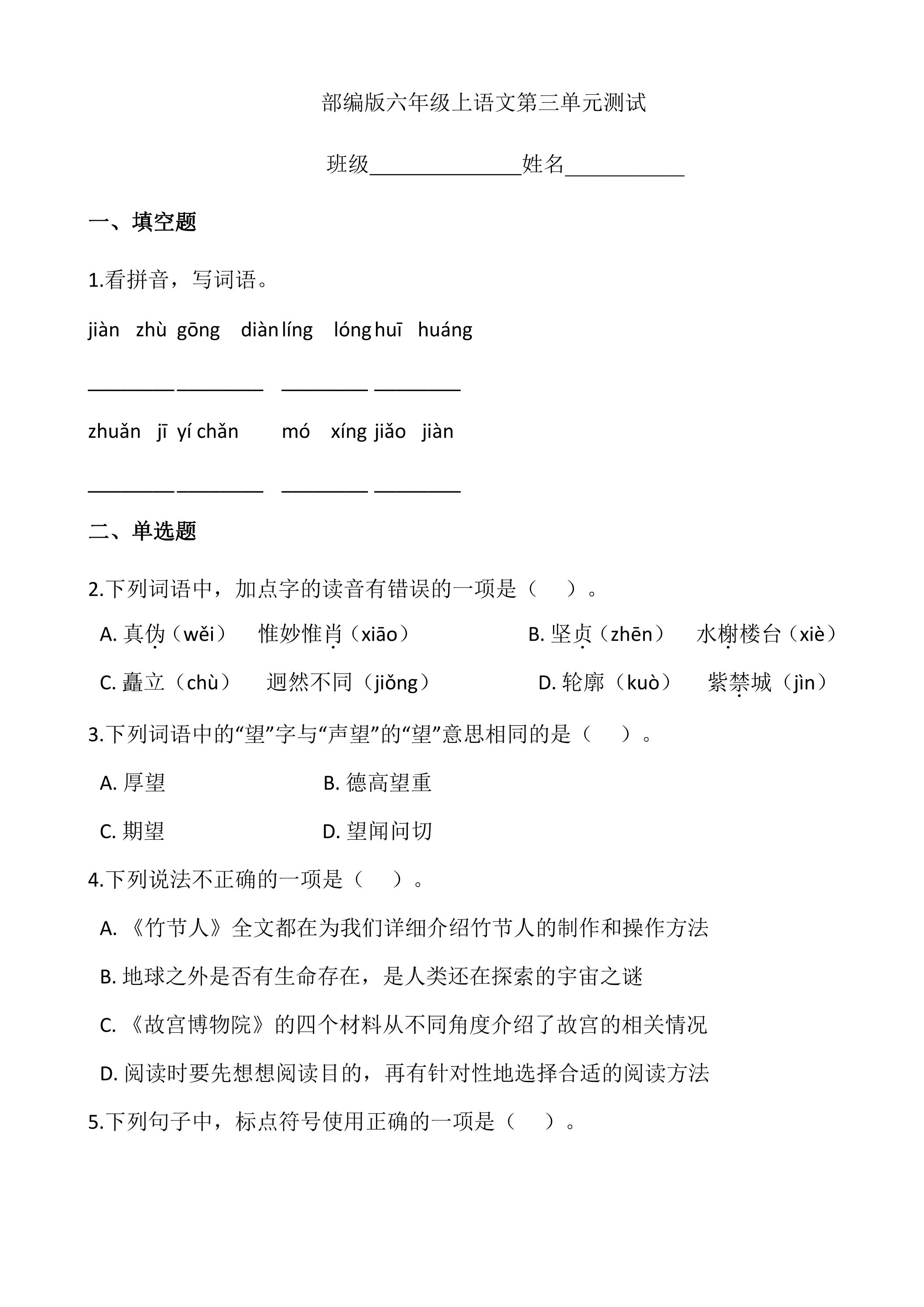 部编版六年级上语文第三单元测试

班级____姓名____

一、填空题

1.看拼音，写词语。

jiàn zhù gōng diàn líng lóng huī huáng

____ ____ ____ ____

zhuǎn jī yí chǎn mó xíng jiǎo jiàn

____ ____ ____ ____

二、单选题

2.下列词语中，加点字的读音有错误的一项是（ ）。

A.真伪（wěi） 惟妙惟肖（xiāo） B.坚贞（zhēn） 水榭楼台（xiè）

C.矗立（chù） 迥然不同（jiǒng） D.轮廓（kuò） 紫禁城（jìn）

3.下列词语中的“望”字与“声望”的“望”意思相同的是（ ）。

A.厚望 B.德高望重

C.期望 D.望闻问切

4.下列说法不正确的一项是（ ）。

A.《竹节人》全文都在为我们详细介绍竹节人的制作和操作方法

B.地球之外是否有生命存在，是人类还在探索的宇宙之谜

C.《故宫博物院》的四个材料从不同角度介绍了故宫的相关情况

D.阅读时要先想想阅读目的，再有针对性地选择合适的阅读方法

5.下列句子中，标点符号使用正确的一项是（ ）。